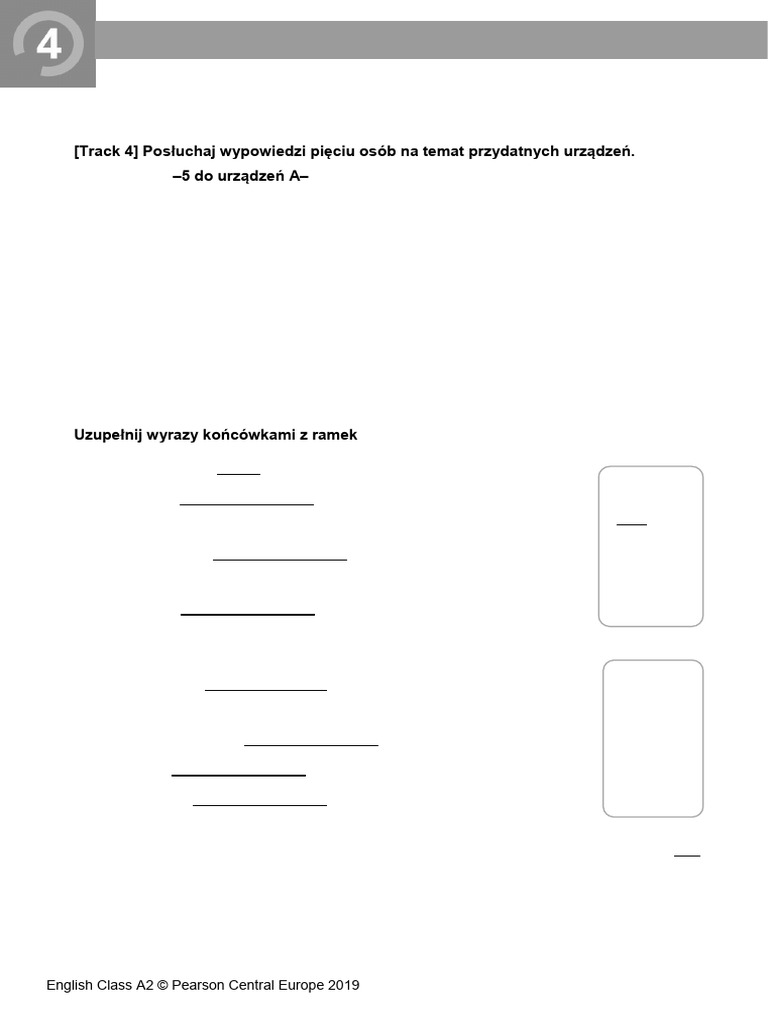 4

[Track 4] Posłuchaj wypowiedzi pięciu osób na temat przydatnych urządzeń.
–5 do urządzeń A–

Uzupełnij wyrazy końcówkami z ramek

English Class A2 © Pearson Central Europe 2019